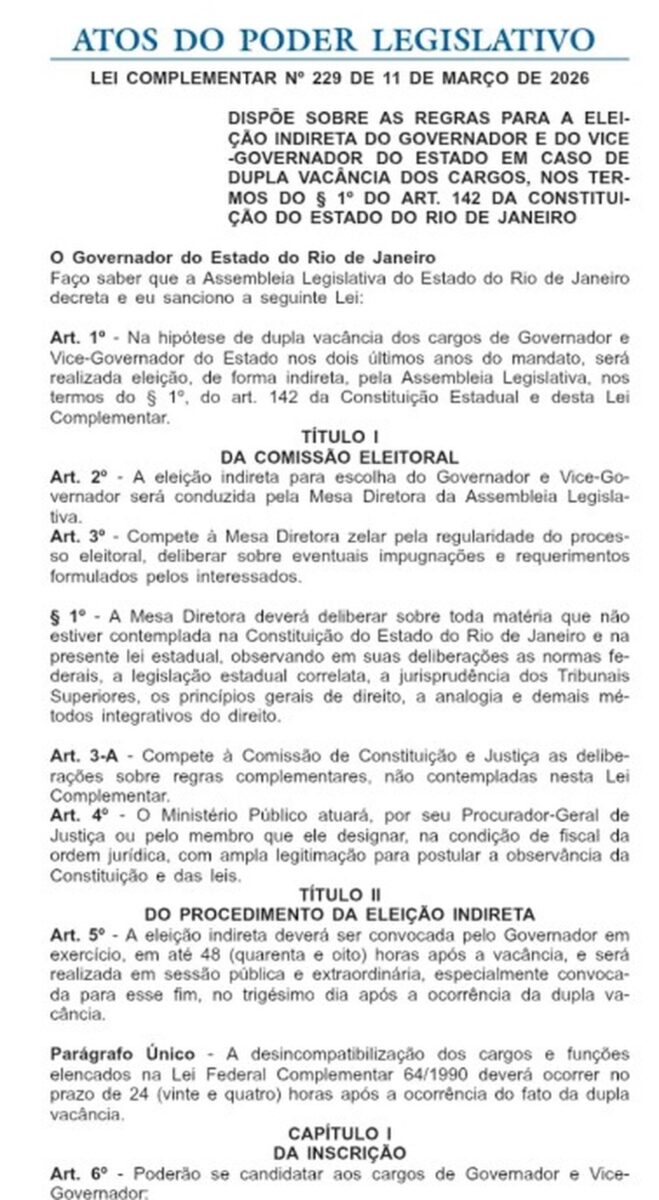 ATOS DO PODER LEGISLATIVO

LEI COMPLEMENTAR Nº 229 DE 11 DE MARÇO DE 2026

DISPÕE SOBRE AS REGRAS PARA A ELEIÇÃO INDIRETA DO GOVERNADOR E DO VICE-GOVERNADOR DO ESTADO EM CASO DE DUPLA VACÂNCIA DOS CARGOS, NOS TERMOS DO § 1º DO ART. 142 DA CONSTITUIÇÃO DO ESTADO DO RIO DE JANEIRO

O Governador do Estado do Rio de Janeiro
Faço saber que a Assembleia Legislativa do Estado do Rio de Janeiro decreta e eu sanciono a seguinte Lei:

Art. 1º - Na hipótese de dupla vacância dos cargos de Governador e Vice-Governador do Estado nos dois últimos anos do mandato, será realizada eleição, de forma indireta, pela Assembleia Legislativa, nos termos do § 1º, do art. 142 da Constituição Estadual e desta Lei Complementar.

TÍTULO I
DA COMISSÃO ELEITORAL

Art. 2º - A eleição indireta para escolha do Governador e Vice-Governador será conduzida pela Mesa Diretora da Assembleia Legislativa.
Art. 3º - Compete à Mesa Diretora zelar pela regularidade do processo eleitoral, deliberar sobre eventuais impugnações e requerimentos formulados pelos interessados.

§ 1º - A Mesa Diretora deverá deliberar sobre toda matéria que não estiver contemplada na Constituição do Estado do Rio de Janeiro e na presente lei estadual, observando em suas deliberações as normas federais, a legislação estadual correlata, a jurisprudência dos Tribunais Superiores, os princípios gerais de direito, a analogia e demais métodos integrativos do direito.

Art. 3-A - Compete à Comissão de Constituição e Justiça as deliberações sobre regras complementares, não contempladas nesta Lei Complementar.
Art. 4º - O Ministério Público atuará, por seu Procurador-Geral de Justiça ou pelo membro que ele designar, na condição de fiscal da ordem jurídica, com ampla legitimação para postular a observância da Constituição e das leis.

TÍTULO II
DO PROCEDIMENTO DA ELEIÇÃO INDIRETA

Art. 5º - A eleição indireta deverá ser convocada pelo Governador em exercício, em até 48 (quarenta e oito) horas após a vacância, e será realizada em sessão pública e extraordinária, especialmente convocada para esse fim, no trigésimo dia após a ocorrência da dupla vacância.

Parágrafo Único - A desincompatibilização dos cargos e funções elencados na Lei Federal Complementar 64/1990 deverá ocorrer no prazo de 24 (vinte e quatro) horas após a ocorrência do fato da dupla vacância.

CAPÍTULO I
DA INSCRIÇÃO

Art. 6º - Poderão se candidatar aos cargos de Governador e Vice-Governador: